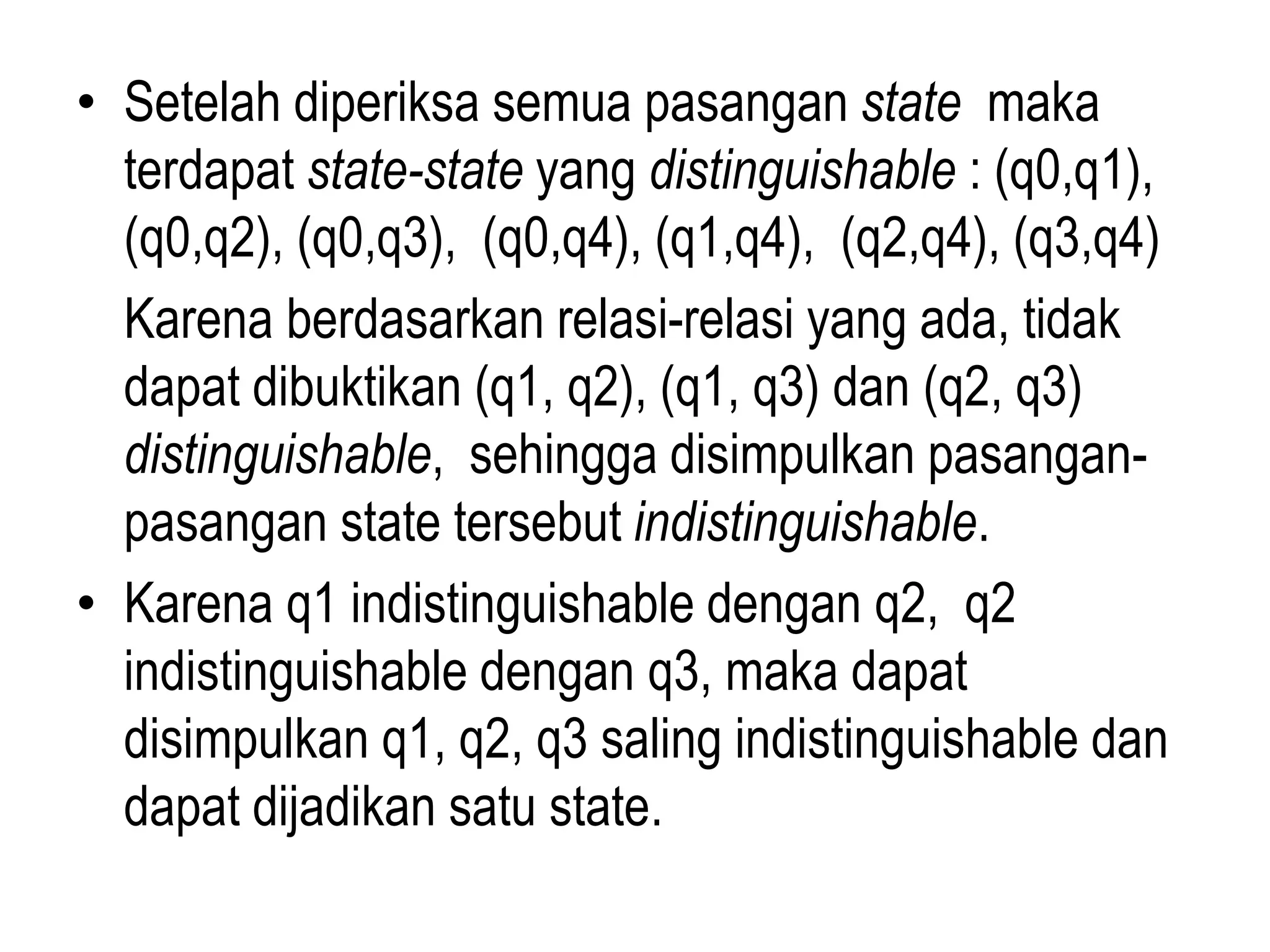 • Setelah diperiksa semua pasangan state maka terdapat state-state yang distinguishable : (q0,q1), (q0,q2), (q0,q3), (q0,q4), (q1,q4), (q2,q4), (q3,q4)

Karena berdasarkan relasi-relasi yang ada, tidak dapat dibuktikan (q1, q2), (q1, q3) dan (q2, q3) distinguishable, sehingga disimpulkan pasangan-pasangan state tersebut indistinguishable.

• Karena q1 indistinguishable dengan q2, q2 indistinguishable dengan q3, maka dapat disimpulkan q1, q2, q3 saling indistinguishable dan dapat dijadikan satu state.